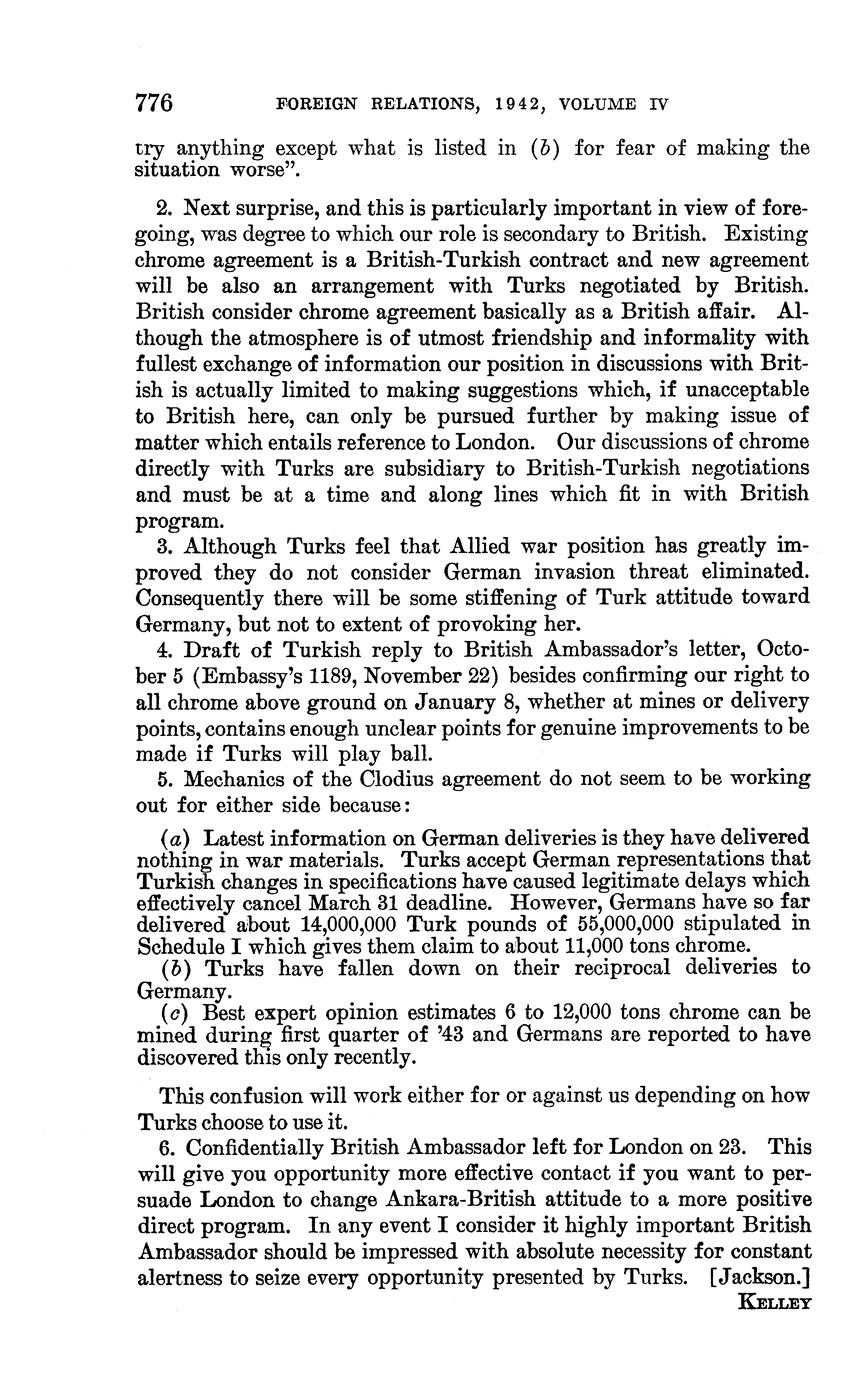 776 FOREIGN RELATIONS, 1942, VOLUME IV

try anything except what is listed in (b) for fear of making the situation worse".

2. Next surprise, and this is particularly important in view of foregoing, was degree to which our role is secondary to British. Existing chrome agreement is a British-Turkish contract and new agreement will be also an arrangement with Turks negotiated by British. British consider chrome agreement basically as a British affair. Although the atmosphere is of utmost friendship and informality with fullest exchange of information our position in discussions with British is actually limited to making suggestions which, if unacceptable to British here, can only be pursued further by making issue of matter which entails reference to London. Our discussions of chrome directly with Turks are subsidiary to British-Turkish negotiations and must be at a time and along lines which fit in with British program.

3. Although Turks feel that Allied war position has greatly improved they do not consider German invasion threat eliminated. Consequently there will be some stiffening of Turk attitude toward Germany, but not to extent of provoking her.

4. Draft of Turkish reply to British Ambassador's letter, October 5 (Embassy's 1189, November 22) besides confirming our right to all chrome above ground on January 8, whether at mines or delivery points, contains enough unclear points for genuine improvements to be made if Turks will play ball.

5. Mechanics of the Clodius agreement do not seem to be working out for either side because:

(a) Latest information on German deliveries is they have delivered nothing in war materials. Turks accept German representations that Turkish changes in specifications have caused legitimate delays which effectively cancel March 31 deadline. However, Germans have so far delivered about 14,000,000 Turk pounds of 55,000,000 stipulated in Schedule I which gives them claim to about 11,000 tons chrome.

(b) Turks have fallen down on their reciprocal deliveries to Germany.

(c) Best expert opinion estimates 6 to 12,000 tons chrome can be mined during first quarter of '43 and Germans are reported to have discovered this only recently.

This confusion will work either for or against us depending on how Turks choose to use it.

6. Confidentially British Ambassador left for London on 23. This will give you opportunity more effective contact if you want to persuade London to change Ankara-British attitude to a more positive direct program. In any event I consider it highly important British Ambassador should be impressed with absolute necessity for constant alertness to seize every opportunity presented by Turks. [Jackson.]

KELLEY